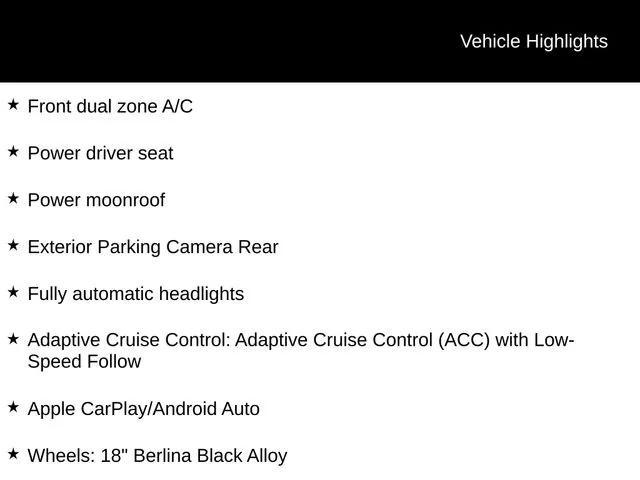 Vehicle Highlights

★ Front dual zone A/C

★ Power driver seat

★ Power moonroof

★ Exterior Parking Camera Rear

★ Fully automatic headlights

★ Adaptive Cruise Control: Adaptive Cruise Control (ACC) with Low-Speed Follow

★ Apple CarPlay/Android Auto

★ Wheels: 18" Berlina Black Alloy